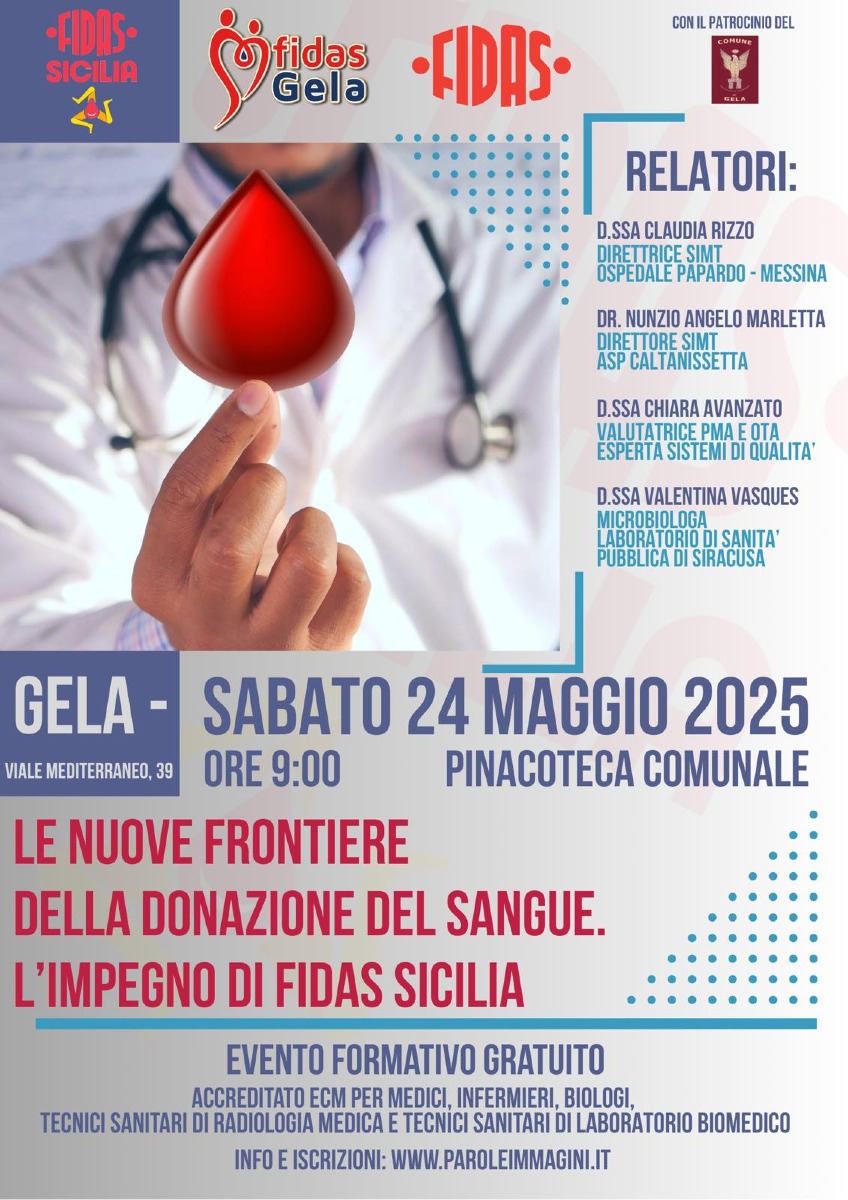 FIDAS SICILIA

fidas Gela

FIDAS

CON IL PATROCINIO DEL

COMUNE GELA

RELATORI:

D.SSA CLAUDIA RIZZO
DIRETTRICE SIMT
OSPEDALE PAPARDO - MESSINA

DR. NUNZIO ANGELO MARLETTA
DIRETTORE SIMT
ASP CALTANISSETTA

D.SSA CHIARA AVANZATO
VALUTATRICE PMA E OTA
ESPERTA SISTEMI DI QUALITA'

D.SSA VALENTINA VASQUES
MICROBIOLOGA
LABORATORIO DI SANITA'
PUBBLICA DI SIRACUSA

GELA -
VIALE MEDITERRANEO, 39

SABATO 24 MAGGIO 2025
ORE 9:00 PINACOTECA COMUNALE

LE NUOVE FRONTIERE
DELLA DONAZIONE DEL SANGUE.
L'IMPEGNO DI FIDAS SICILIA

EVENTO FORMATIVO GRATUITO
ACCREDITATO ECM PER MEDICI, INFERMIERI, BIOLOGI,
TECNICI SANITARI DI RADIOLOGIA MEDICA E TECNICI SANITARI DI LABORATORIO BIOMEDICO
INFO E ISCRIZIONI: WWW.PAROLEIMMAGINI.IT